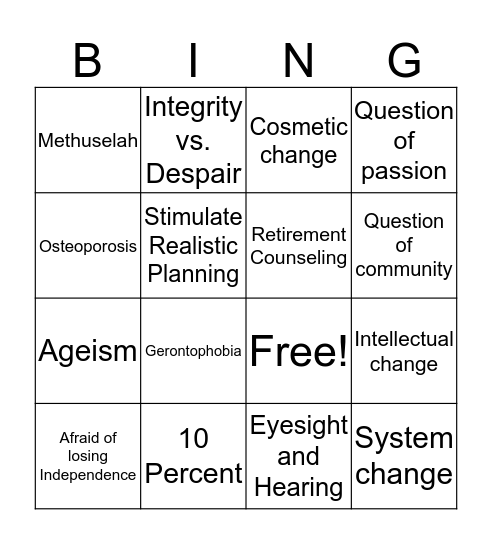 | B | I | N | G |
|---|---|---|---|
| Methuselah | Integrity vs. Despair | Cosmetic change | Question of passion |
| Osteoporosis | Stimulate Realistic Planning | Retirement Counseling | Question of community |
| Ageism | Gerontophobia | Free! | Intellectual change |
| Afraid of losing Independence | 10 Percent | Eyesight and Hearing | System change |